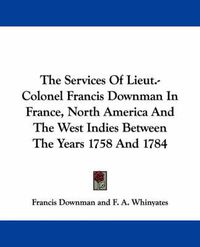 The Services Of Lieut.-Colonel Francis Downman In France, North America And The West Indies Between The Years 1758 And 1784

Francis Downman and F. A. Whinyates